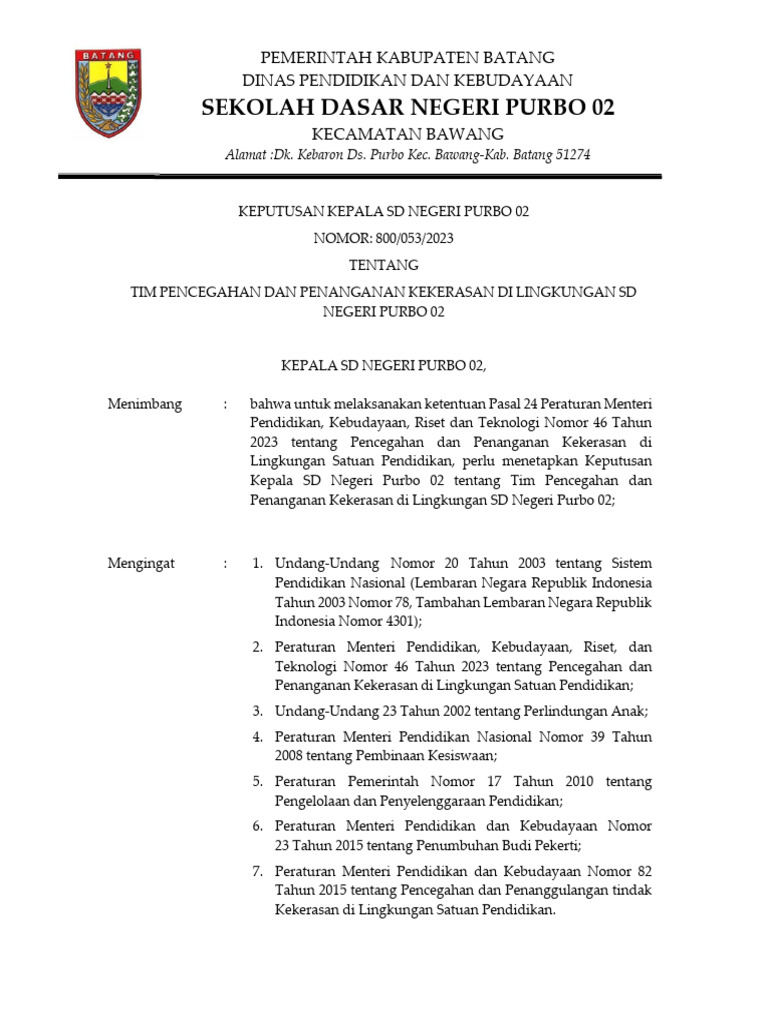 BATANG

PEMERINTAH KABUPATEN BATANG
DINAS PENDIDIKAN DAN KEBUDAYAAN
SEKOLAH DASAR NEGERI PURBO 02
KECAMATAN BAWANG
Alamat :Dk. Kebaron Ds. Purbo Kec. Bawang-Kab. Batang 51274

KEPUTUSAN KEPALA SD NEGERI PURBO 02
NOMOR: 800/053/2023
TENTANG
TIM PENCEGAHAN DAN PENANGANAN KEKERASAN DI LINGKUNGAN SD NEGERI PURBO 02

KEPALA SD NEGERI PURBO 02,

Menimbang : bahwa untuk melaksanakan ketentuan Pasal 24 Peraturan Menteri Pendidikan, Kebudayaan, Riset dan Teknologi Nomor 46 Tahun 2023 tentang Pencegahan dan Penanganan Kekerasan di Lingkungan Satuan Pendidikan, perlu menetapkan Keputusan Kepala SD Negeri Purbo 02 tentang Tim Pencegahan dan Penanganan Kekerasan di Lingkungan SD Negeri Purbo 02;

Mengingat : 1. Undang-Undang Nomor 20 Tahun 2003 tentang Sistem Pendidikan Nasional (Lembaran Negara Republik Indonesia Tahun 2003 Nomor 78, Tambahan Lembaran Negara Republik Indonesia Nomor 4301);
2. Peraturan Menteri Pendidikan, Kebudayaan, Riset, dan Teknologi Nomor 46 Tahun 2023 tentang Pencegahan dan Penanganan Kekerasan di Lingkungan Satuan Pendidikan;
3. Undang-Undang 23 Tahun 2002 tentang Perlindungan Anak;
4. Peraturan Menteri Pendidikan Nasional Nomor 39 Tahun 2008 tentang Pembinaan Kesiswaan;
5. Peraturan Pemerintah Nomor 17 Tahun 2010 tentang Pengelolaan dan Penyelenggaraan Pendidikan;
6. Peraturan Menteri Pendidikan dan Kebudayaan Nomor 23 Tahun 2015 tentang Penumbuhan Budi Pekerti;
7. Peraturan Menteri Pendidikan dan Kebudayaan Nomor 82 Tahun 2015 tentang Pencegahan dan Penanggulangan tindak Kekerasan di Lingkungan Satuan Pendidikan.